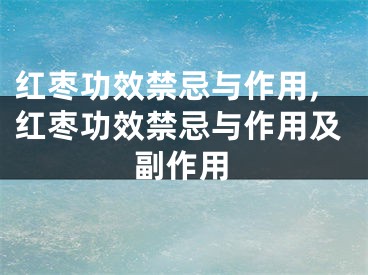 红枣功效禁忌与作用，红枣功效禁忌与作用及副作用